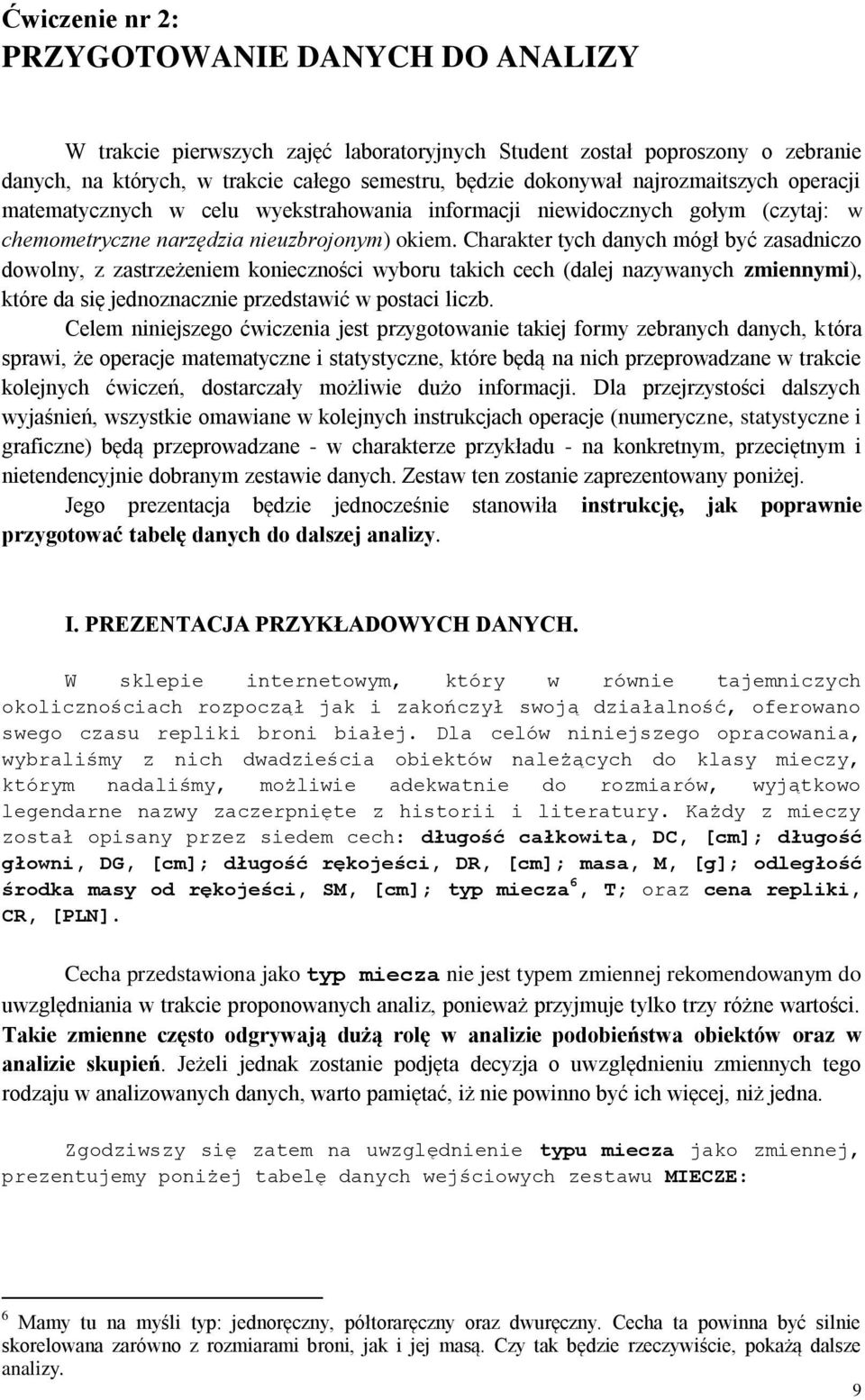 Ćwiczenie nr 2:
PRZYGOTOWANIE DANYCH DO ANALIZY

W trakcie pierwszych zajęć laboratoryjnych Student został poproszony o zebranie danych, na których, w trakcie całego semestru, będzie dokonywał najrozmaitszych operacji matematycznych w celu wyekstrahowania informacji niewidocznych gołym (czytaj: w chemometryczne narzędzia nieuzbrojonym) okiem. Charakter tych danych mógł być zasadniczo dowolny, z zastrzeżeniem konieczności wyboru takich cech (dalej nazywanych zmiennymi), które da się jednoznacznie przedstawić w postaci liczb.

Celem niniejszego ćwiczenia jest przygotowanie takiej formy zebranych danych, która sprawi, że operacje matematyczne i statystyczne, które będą na nich przeprowadzane w trakcie kolejnych ćwiczeń, dostarczały możliwie dużo informacji. Dla przejrzystości dalszych wyjaśnień, wszystkie omawiane w kolejnych instrukcjach operacje (numeryczne, statystyczne i graficzne) będą przeprowadzane - w charakterze przykładu - na konkretnym, przeciętnym i nietendencyjnie dobranym zestawie danych. Zestaw ten zostanie zaprezentowany poniżej.

Jego prezentacja będzie jednocześnie stanowiła instrukcję, jak poprawnie przygotować tabelę danych do dalszej analizy.

I. PREZENTACJA PRZYKŁADOWYCH DANYCH.

W sklepie internetowym, który w równie tajemniczych okolicznościach rozpoczął jak i zakończył swoją działalność, oferowano swego czasu repliki broni białej. Dla celów niniejszego opracowania, wybraliśmy z nich dwadzieścia obiektów należących do klasy mieczy, którym nadaliśmy, możliwie adekwatnie do rozmiarów, wyjątkowo legendarne nazwy zaczerpnięte z historii i literatury. Każdy z mieczy został opisany przez siedem cech: długość całkowita, DC, [cm]; długość głowni, DG, [cm]; długość rękojeści, DR, [cm]; masa, M, [g]; odległość środka masy od rękojeści, SM, [cm]; typ miecza$^6$, T; oraz cena repliki, CR, [PLN].

Cecha przedstawiona jako typ miecza nie jest typem zmiennej rekomendowanym do uwzględniania w trakcie proponowanych analiz, ponieważ przyjmuje tylko trzy różne wartości. Takie zmienne często odgrywają dużą rolę w analizie podobieństwa obiektów oraz w analizie skupień. Jeżeli jednak zostanie podjęta decyzja o uwzględnieniu zmiennych tego rodzaju w analizowanych danych, warto pamiętać, iż nie powinno być ich więcej, niż jedna.

Zgodziwszy się zatem na uwzględnienie typu miecza jako zmiennej, prezentujemy poniżej tabelę danych wejściowych zestawu MIECZE:

$^6$ Mamy tu na myśli typ: jednoręczny, półtoraręczny oraz dwuręczny. Cecha ta powinna być silnie skorelowana zarówno z rozmiarami broni, jak i jej masą. Czy tak będzie rzeczywiście, pokażą dalsze analizy.

9